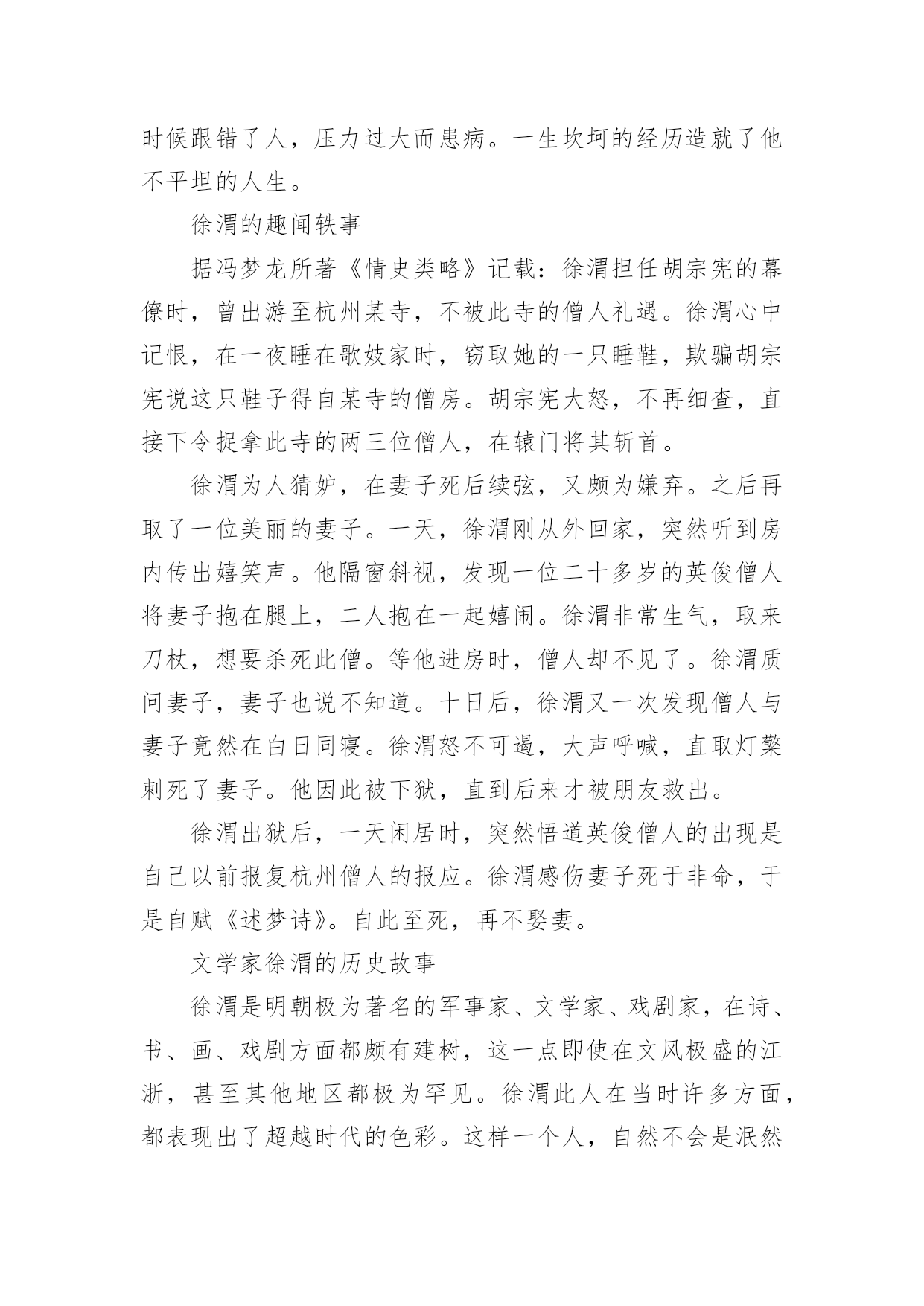 时候跟错了人，压力过大而患病。一生坎坷的经历造就了他不平坦的人生。

徐渭的趣闻轶事

据冯梦龙所著《情史类略》记载：徐渭担任胡宗宪的幕僚时，曾出游至杭州某寺，不被此寺的僧人礼遇。徐渭心中记恨，在一夜睡在歌妓家时，窃取她的一只睡鞋，欺骗胡宗宪说这只鞋子得自某寺的僧房。胡宗宪大怒，不再细查，直接下令捉拿此寺的两三位僧人，在辕门将其斩首。

徐渭为人猜妒，在妻子死后续弦，又颇为嫌弃。之后再取了一位美丽的妻子。一天，徐渭刚从外回家，突然听到房内传出嬉笑声。他隔窗斜视，发现一位二十多岁的英俊僧人将妻子抱在腿上，二人抱在一起嬉闹。徐渭非常生气，取来刀杖，想要杀死此僧。等他进房时，僧人却不见了。徐渭质问妻子，妻子也说不知道。十日后，徐渭又一次发现僧人与妻子竟然在白日同寝。徐渭怒不可遏，大声呼喊，直取灯檠刺死了妻子。他因此被下狱，直到后来才被朋友救出。

徐渭出狱后，一天闲居时，突然悟道英俊僧人的出现是自己以前报复杭州僧人的报应。徐渭感伤妻子死于非命，于是自赋《述梦诗》。自此至死，再不娶妻。

文学家徐渭的历史故事

徐渭是明朝极为著名的军事家、文学家、戏剧家，在诗、书、画、戏剧方面都颇有建树，这一点即使在文风极盛的江浙，甚至其他地区都极为罕见。徐渭此人在当时许多方面，都表现出了超越时代的色彩。这样一个人，自然不会是泯然